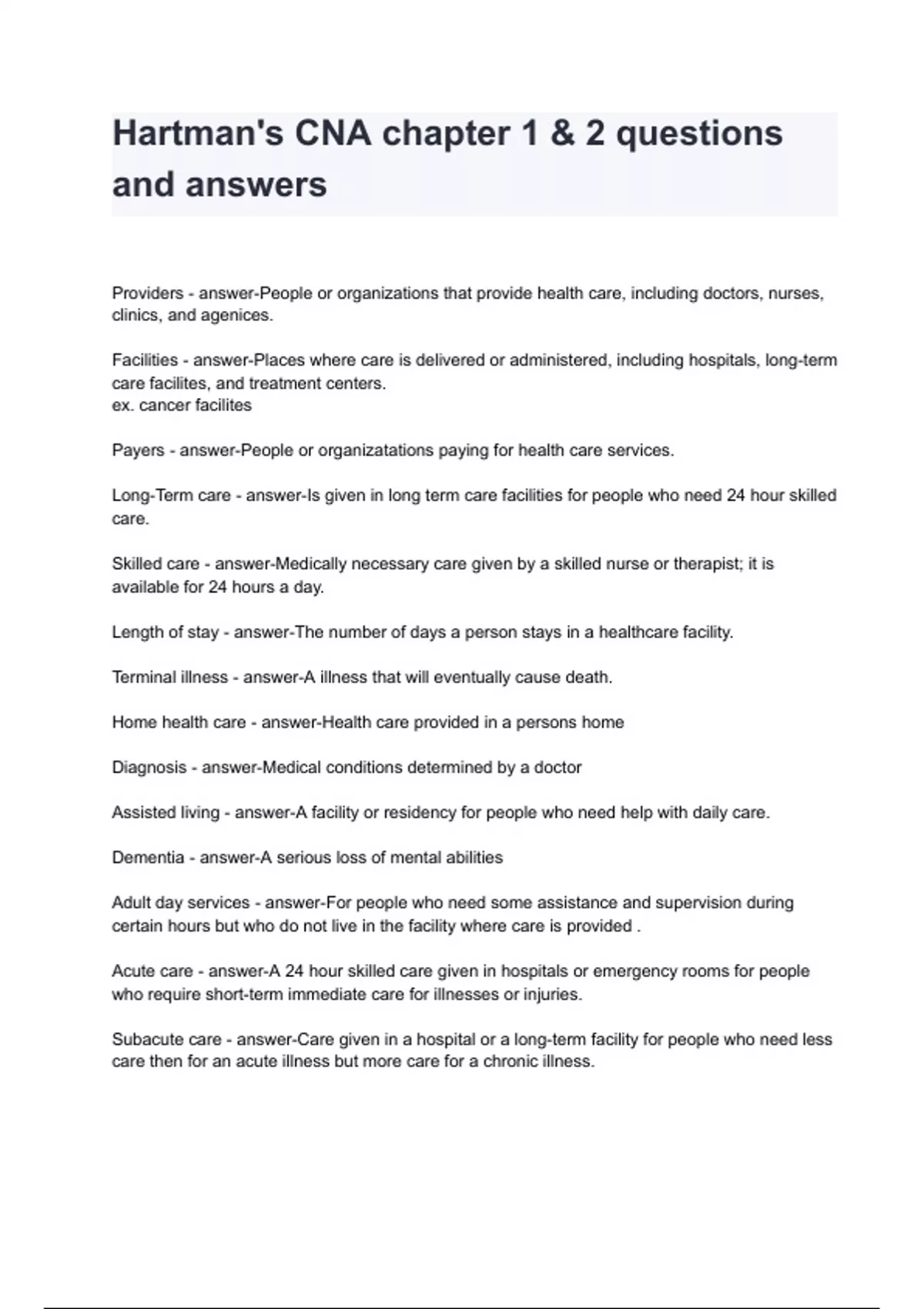 Hartman's CNA chapter 1 & 2 questions and answers

Providers - answer-People or organizations that provide health care, including doctors, nurses, clinics, and agenices.

Facilities - answer-Places where care is delivered or administered, including hospitals, long-term care facilites, and treatment centers.
ex. cancer facilites

Payers - answer-People or organizatations paying for health care services.

Long-Term care - answer-Is given in long term care facilities for people who need 24 hour skilled care.

Skilled care - answer-Medically necessary care given by a skilled nurse or therapist; it is available for 24 hours a day.

Length of stay - answer-The number of days a person stays in a healthcare facility.

Terminal illness - answer-A illness that will eventually cause death.

Home health care - answer-Health care provided in a persons home

Diagnosis - answer-Medical conditions determined by a doctor

Assisted living - answer-A facility or residency for people who need help with daily care.

Dementia - answer-A serious loss of mental abilities

Adult day services - answer-For people who need some assistance and supervision during certain hours but who do not live in the facility where care is provided .

Acute care - answer-A 24 hour skilled care given in hospitals or emergency rooms for people who require short-term immediate care for illnesses or injuries.

Subacute care - answer-Care given in a hospital or a long-term facility for people who need less care then for an acute illness but more care for a chronic illness.